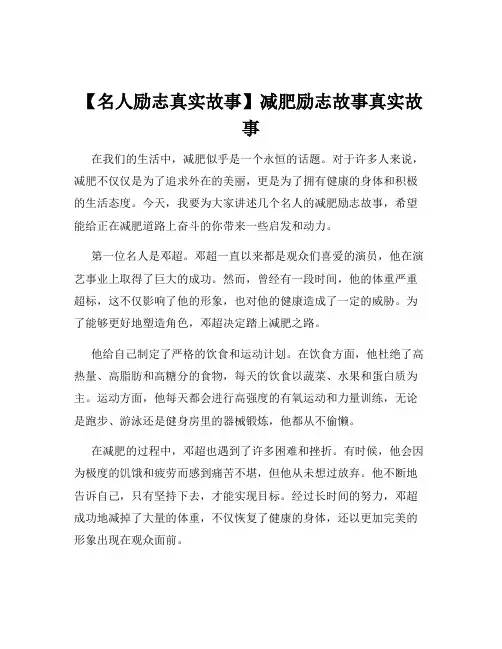 【名人励志真实故事】减肥励志故事真实故事

在我们的生活中，减肥似乎是一个永恒的话题。对于许多人来说，减肥不仅仅是为了追求外在的美丽，更是为了拥有健康的身体和积极的生活态度。今天，我要为大家讲述几个名人的减肥励志故事，希望能给正在减肥道路上奋斗的你带来一些启发和动力。

第一位名人是邓超。邓超一直以来都是观众们喜爱的演员，他在演艺事业上取得了巨大的成功。然而，曾经有一段时间，他的体重严重超标，这不仅影响了他的形象，也对他的健康造成了一定的威胁。为了能够更好地塑造角色，邓超决定踏上减肥之路。

他给自己制定了严格的饮食和运动计划。在饮食方面，他杜绝了高热量、高脂肪和高糖分的食物，每天的饮食以蔬菜、水果和蛋白质为主。运动方面，他每天都会进行高强度的有氧运动和力量训练，无论是跑步、游泳还是健身房里的器械锻炼，他都从不偷懒。

在减肥的过程中，邓超也遇到了许多困难和挫折。有时候，他会因为极度的饥饿和疲劳而感到痛苦不堪，但他从未想过放弃。他不断地告诉自己，只有坚持下去，才能实现目标。经过长时间的努力，邓超成功地减掉了大量的体重，不仅恢复了健康的身体，还以更加完美的形象出现在观众面前。